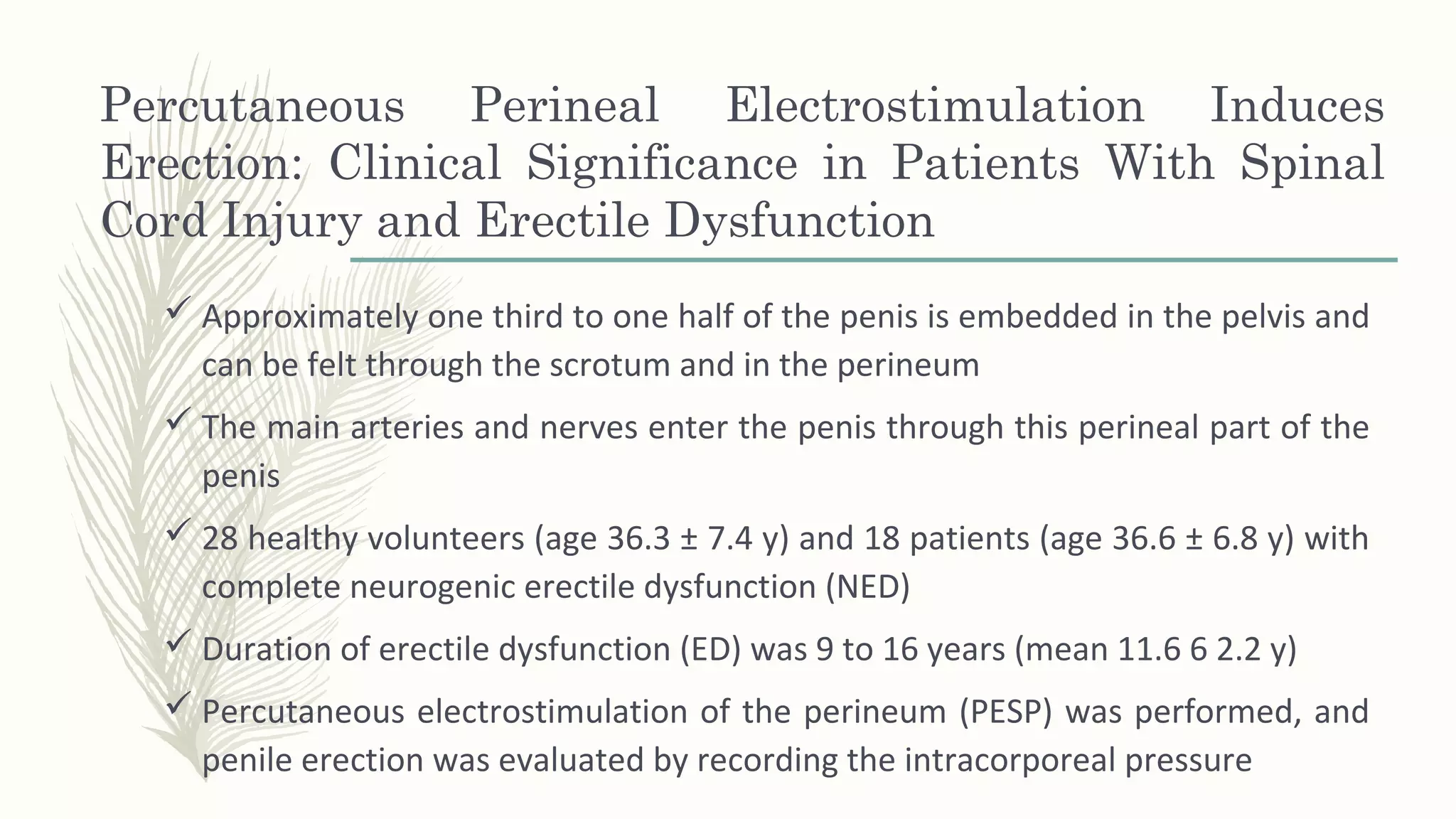 Percutaneous Perineal Electrostimulation Induces Erection: Clinical Significance in Patients With Spinal Cord Injury and Erectile Dysfunction

✓ Approximately one third to one half of the penis is embedded in the pelvis and can be felt through the scrotum and in the perineum

✓ The main arteries and nerves enter the penis through this perineal part of the penis

✓ 28 healthy volunteers (age 36.3 ± 7.4 y) and 18 patients (age 36.6 ± 6.8 y) with complete neurogenic erectile dysfunction (NED)

✓ Duration of erectile dysfunction (ED) was 9 to 16 years (mean 11.6 6 2.2 y)

✓ Percutaneous electrostimulation of the perineum (PESP) was performed, and penile erection was evaluated by recording the intracorporeal pressure